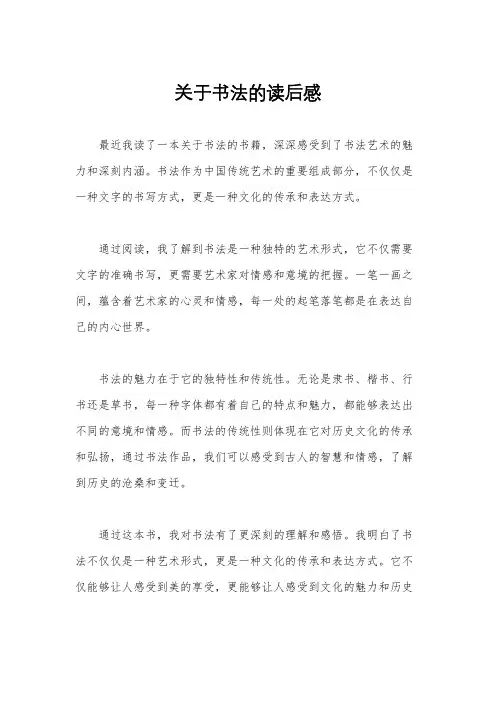 关于书法的读后感

最近我读了一本关于书法的书籍，深深感受到了书法艺术的魅力和深刻内涵。书法作为中国传统艺术的重要组成部分，不仅仅是一种文字的书写方式，更是一种文化的传承和表达方式。

通过阅读，我了解到书法是一种独特的艺术形式，它不仅需要文字的准确书写，更需要艺术家对情感和意境的把握。一笔一画之间，蕴含着艺术家的心灵和情感，每一处的起笔落笔都是在表达自己的内心世界。

书法的魅力在于它的独特性和传统性。无论是隶书、楷书、行书还是草书，每一种字体都有着自己的特点和魅力，都能够表达出不同的意境和情感。而书法的传统性则体现在它对历史文化的传承和弘扬，通过书法作品，我们可以感受到古人的智慧和情感，了解到历史的沧桑和变迁。

通过这本书，我对书法有了更深刻的理解和感悟。我明白了书法不仅仅是一种艺术形式，更是一种文化的传承和表达方式。它不仅能够让人感受到美的享受，更能够让人感受到文化的魅力和历史